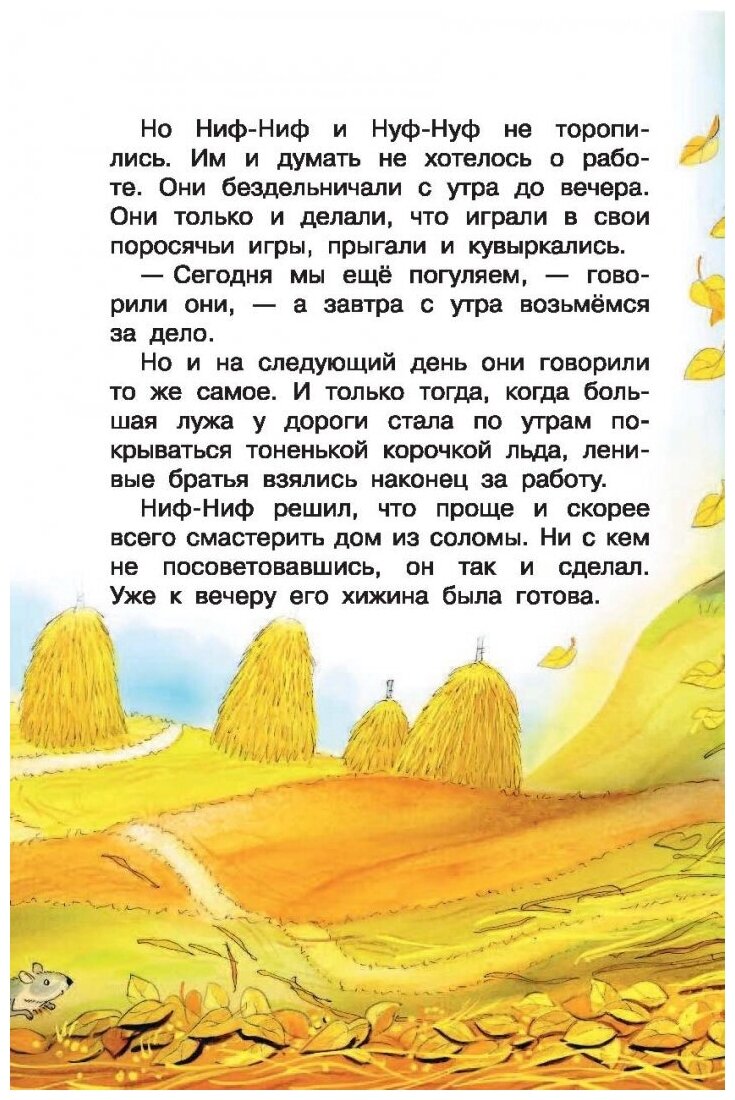 Но Ниф-Ниф и Нуф-Нуф не торопились. Им и думать не хотелось о работе. Они бездельничали с утра до вечера. Они только и делали, что играли в свои поросячьи игры, прыгали и кувыркались.

— Сегодня мы ещё погуляем, — говорили они, — а завтра с утра возьмёмся за дело.

Но и на следующий день они говорили то же самое. И только тогда, когда большая лужа у дороги стала по утрам покрываться тоненькой корочкой льда, ленивые братья взялись наконец за работу.

Ниф-Ниф решил, что проще и скорее всего смастерить дом из соломы. Ни с кем не посоветовавшись, он так и сделал. Уже к вечеру его хижина была готова.